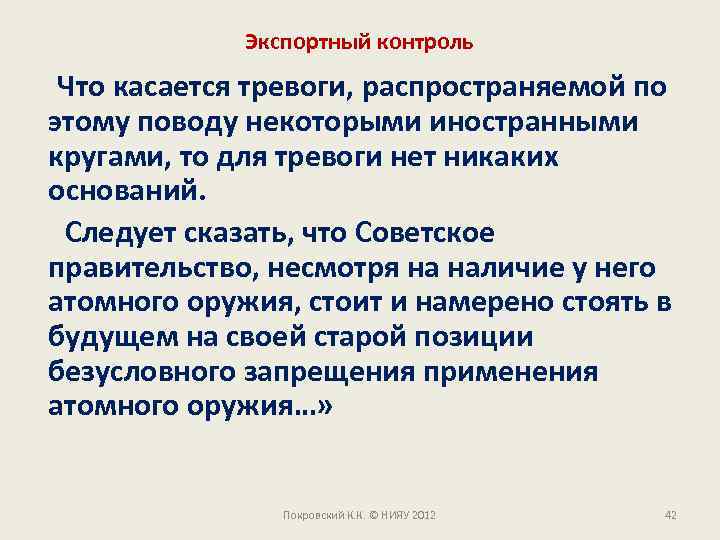 Экспортный контроль

Что касается тревоги, распространяемой по этому поводу некоторыми иностранными кругами, то для тревоги нет никаких оснований.

Следует сказать, что Советское правительство, несмотря на наличие у него атомного оружия, стоит и намерено стоять в будущем на своей старой позиции безусловного запрещения применения атомного оружия…»

Покровский К.К. © НИЯУ 2012

42